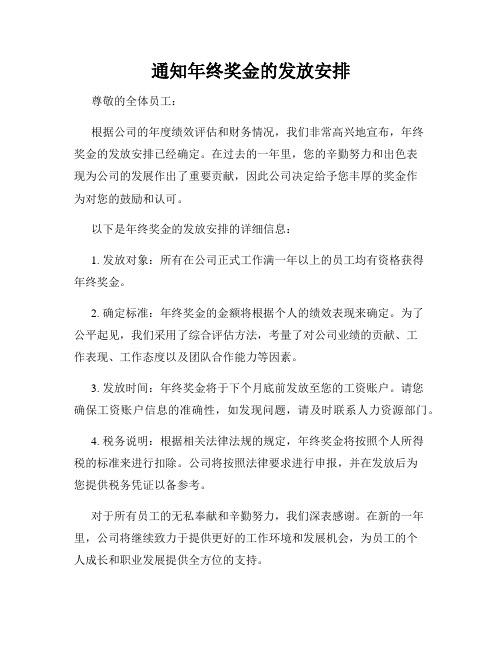 通知年终奖金的发放安排

尊敬的全体员工：

根据公司的年度绩效评估和财务情况，我们非常高兴地宣布，年终奖金的发放安排已经确定。在过去的一年里，您的辛勤努力和出色表现为公司的发展作出了重要贡献，因此公司决定给予您丰厚的奖金作为对您的鼓励和认可。

以下是年终奖金的发放安排的详细信息：

1. 发放对象：所有在公司正式工作满一年以上的员工均有资格获得年终奖金。

2. 确定标准：年终奖金的金额将根据个人的绩效表现来确定。为了公平起见，我们采用了综合评估方法，考量了对公司业绩的贡献、工作表现、工作态度以及团队合作能力等因素。

3. 发放时间：年终奖金将于下个月底前发放至您的工资账户。请您确保工资账户信息的准确性，如发现问题，请及时联系人力资源部门。

4. 税务说明：根据相关法律法规的规定，年终奖金将按照个人所得税的标准来进行扣除。公司将按照法律要求进行申报，并在发放后为您提供税务凭证以备参考。

对于所有员工的无私奉献和辛勤努力，我们深表感谢。在新的一年里，公司将继续致力于提供更好的工作环境和发展机会，为员工的个人成长和职业发展提供全方位的支持。